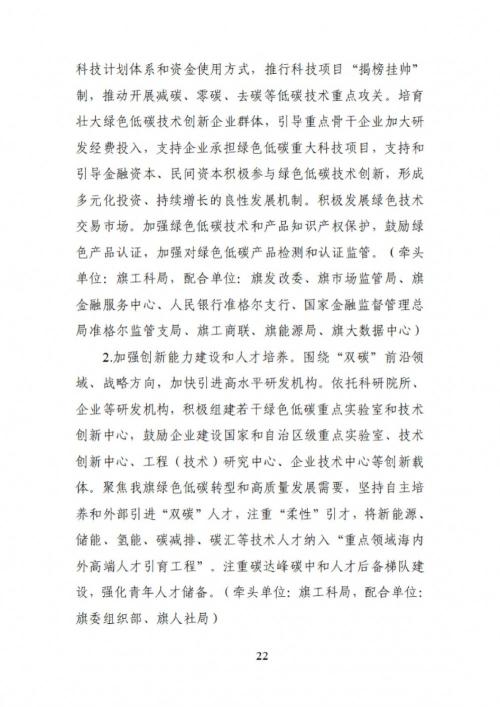 科技计划体系和资金使用方式，推行科技项目“揭榜挂帅”制，推动开展减碳、零碳、去碳等低碳技术重点攻关。培育壮大绿色低碳技术创新企业群体，引导重点骨干企业加大研发经费投入，支持企业承担绿色低碳重大科技项目，支持和引导金融资本、民间资本积极参与绿色低碳技术创新，形成多元化投资、持续增长的良性发展机制。积极发展绿色技术交易市场。加强绿色低碳技术和产品知识产权保护，鼓励绿色产品认证，加强对绿色低碳产品检测和认证监管。（牵头单位：旗工科局，配合单位：旗发改委、旗市场监管局、旗金融服务中心、人民银行准格尔支行、国家金融监督管理总局准格尔监管支局、旗工商联、旗能源局、旗大数据中心）

2.加强创新能力建设和人才培养。围绕“双碳”前沿领域、战略方向，加快引进高水平研发机构。依托科研院所、企业等研发机构，积极组建若干绿色低碳重点实验室和技术创新中心，鼓励企业建设国家和自治区级重点实验室、技术创新中心、工程（技术）研究中心、企业技术中心等创新载体。聚焦我旗绿色低碳转型和高质量发展需要，坚持自主培养和外部引进“双碳”人才，注重“柔性”引才，将新能源、储能、氢能、碳减排、碳汇等技术人才纳入“重点领域海内外高端人才引育工程”。注重碳达峰碳中和人才后备梯队建设，强化青年人才储备。（牵头单位：旗工科局，配合单位：旗委组织部、旗人社局）

22